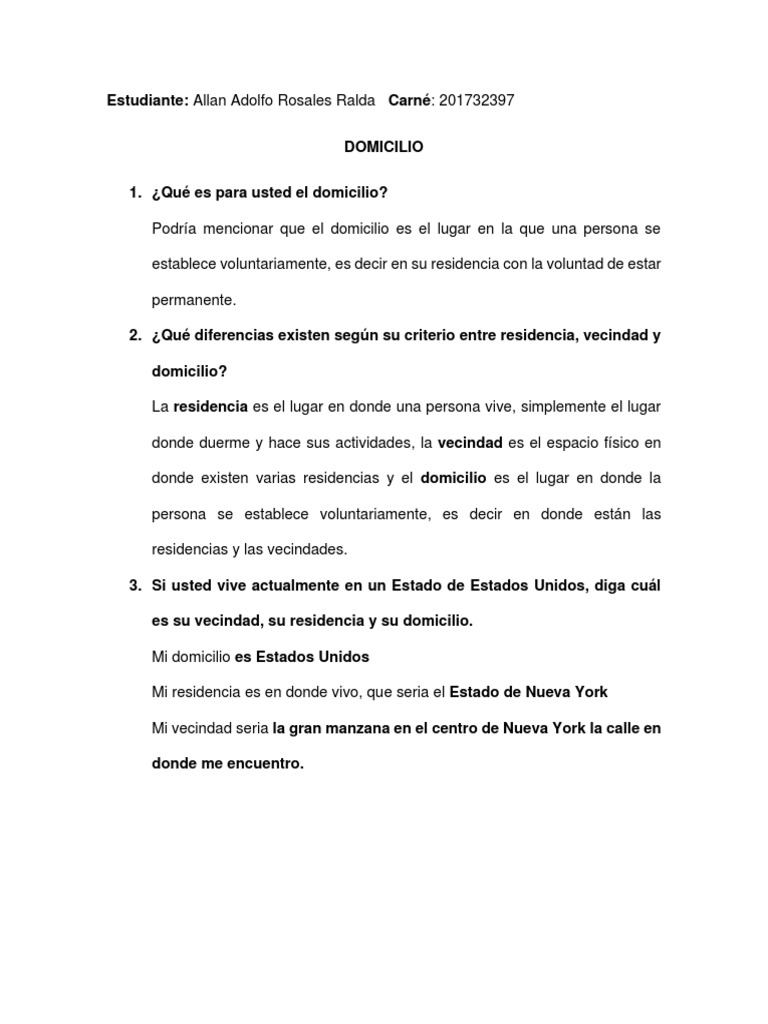 Estudiante: Allan Adolfo Rosales Ralda Carné: 201732397

DOMICILIO

1. ¿Qué es para usted el domicilio?

Podría mencionar que el domicilio es el lugar en la que una persona se establece voluntariamente, es decir en su residencia con la voluntad de estar permanente.

2. ¿Qué diferencias existen según su criterio entre residencia, vecindad y domicilio?

La residencia es el lugar en donde una persona vive, simplemente el lugar donde duerme y hace sus actividades, la vecindad es el espacio físico en donde existen varias residencias y el domicilio es el lugar en donde la persona se establece voluntariamente, es decir en donde están las residencias y las vecindades.

3. Si usted vive actualmente en un Estado de Estados Unidos, diga cuál es su vecindad, su residencia y su domicilio.

Mi domicilio es Estados Unidos

Mi residencia es en donde vivo, que seria el Estado de Nueva York

Mi vecindad seria la gran manzana en el centro de Nueva York la calle en donde me encuentro.